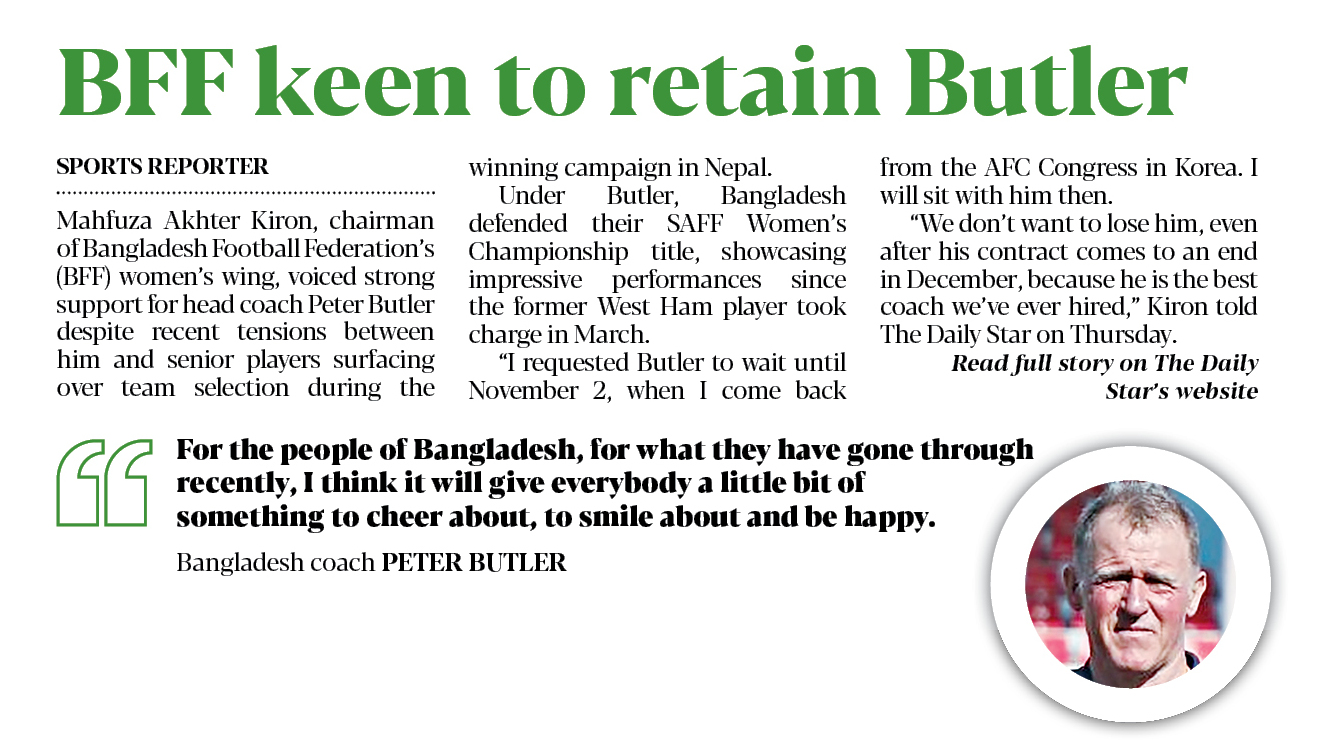 BFF keen to retain Butler

SPORTS REPORTER

Mahfuza Akhter Kiron, chairman of Bangladesh Football Federation's (BFF) women's wing, voiced strong support for head coach Peter Butler despite recent tensions between him and senior players surfacing over team selection during the winning campaign in Nepal.

Under Butler, Bangladesh defended their SAFF Women's Championship title, showcasing impressive performances since the former West Ham player took charge in March.

"I requested Butler to wait until November 2, when I come back from the AFC Congress in Korea. I will sit with him then.

"We don't want to lose him, even after his contract comes to an end in December, because he is the best coach we've ever hired," Kiron told The Daily Star on Thursday.

Read full story on The Daily Star's website

For the people of Bangladesh, for what they have gone through recently, I think it will give everybody a little bit of something to cheer about, to smile about and be happy.

Bangladesh coach PETER BUTLER